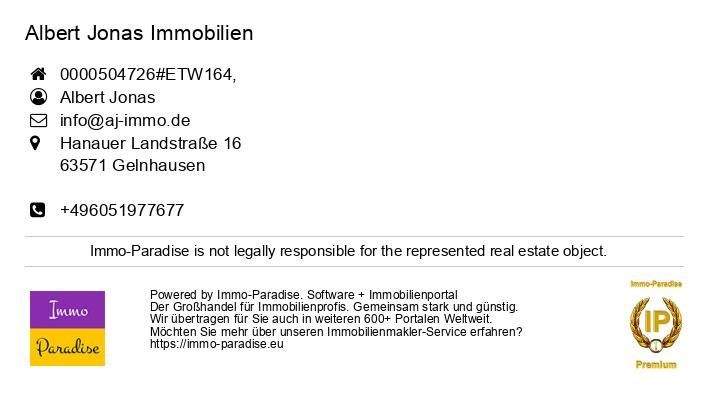 Albert Jonas Immobilien

0000504726#ETW164,
Albert Jonas
info@aj-immo.de
Hanauer Landstraße 16
63571 Gelnhausen

+496051977677

Immo-Paradise is not legally responsible for the represented real estate object.

Immo
Paradise

Powered by Immo-Paradise. Software + Immobilienportal
Der Großhandel für Immobilienprofis. Gemeinsam stark und günstig.
Wir übertragen für Sie auch in weiteren 600+ Portalen Weltweit.
Möchten Sie mehr über unseren Immobilienmakler-Service erfahren?
https://immo-paradise.eu

Immo-Paradise
IP
Premium